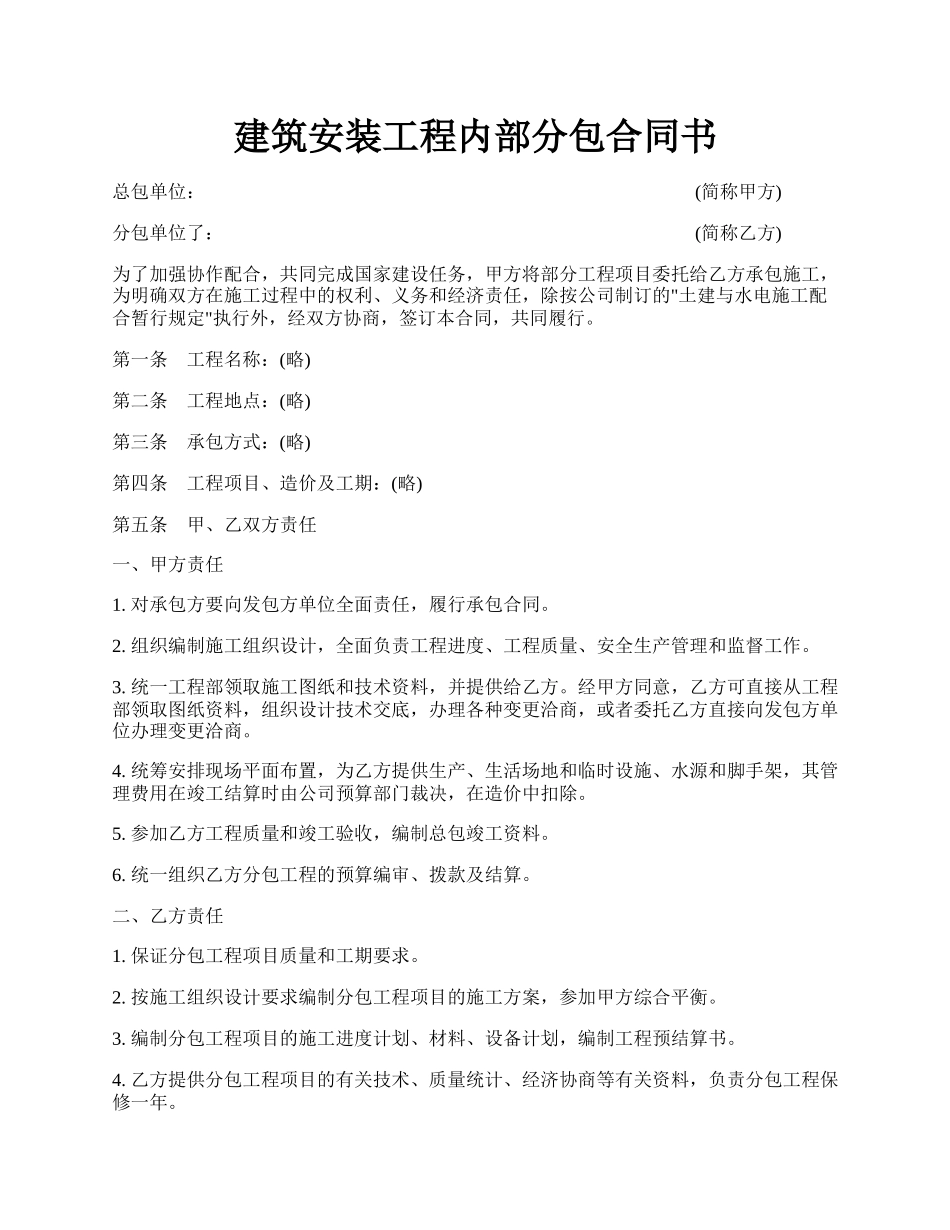 建筑安装工程内部分包合同书

总包单位： (简称甲方)

分包单位了： (简称乙方)

为了加强协作配合，共同完成国家建设任务，甲方将部分工程项目委托给乙方承包施工，为明确双方在施工过程中的权利、义务和经济责任，除按公司制订的"土建与水电施工配合暂行规定"执行外，经双方协商，签订本合同，共同履行。

第一条 工程名称：(略)

第二条 工程地点：(略)

第三条 承包方式：(略)

第四条 工程项目、造价及工期：(略)

第五条 甲、乙双方责任

一、甲方责任

1. 对承包方要向发包方单位全面责任，履行承包合同。

2. 组织编制施工组织设计，全面负责工程进度、工程质量、安全生产管理和监督工作。

3. 统一工程部领取施工图纸和技术资料，并提供给乙方。经甲方同意，乙方可直接从工程部领取图纸资料，组织设计技术交底，办理各种变更洽商，或者委托乙方直接向发包方单位办理变更洽商。

4. 统筹安排现场平面布置，为乙方提供生产、生活场地和临时设施、水源和脚手架，其管理费用在竣工结算时由公司预算部门裁决，在造价中扣除。

5. 参加乙方工程质量和竣工验收，编制总包竣工资料。

6. 统一组织乙方分包工程的预算编审、拨款及结算。

二、乙方责任

1. 保证分包工程项目质量和工期要求。

2. 按施工组织设计要求编制分包工程项目的施工方案，参加甲方综合平衡。

3. 编制分包工程项目的施工进度计划、材料、设备计划，编制工程预结算书。

4. 乙方提供分包工程项目的有关技术、质量统计、经济协商等有关资料，负责分包工程保修一年。